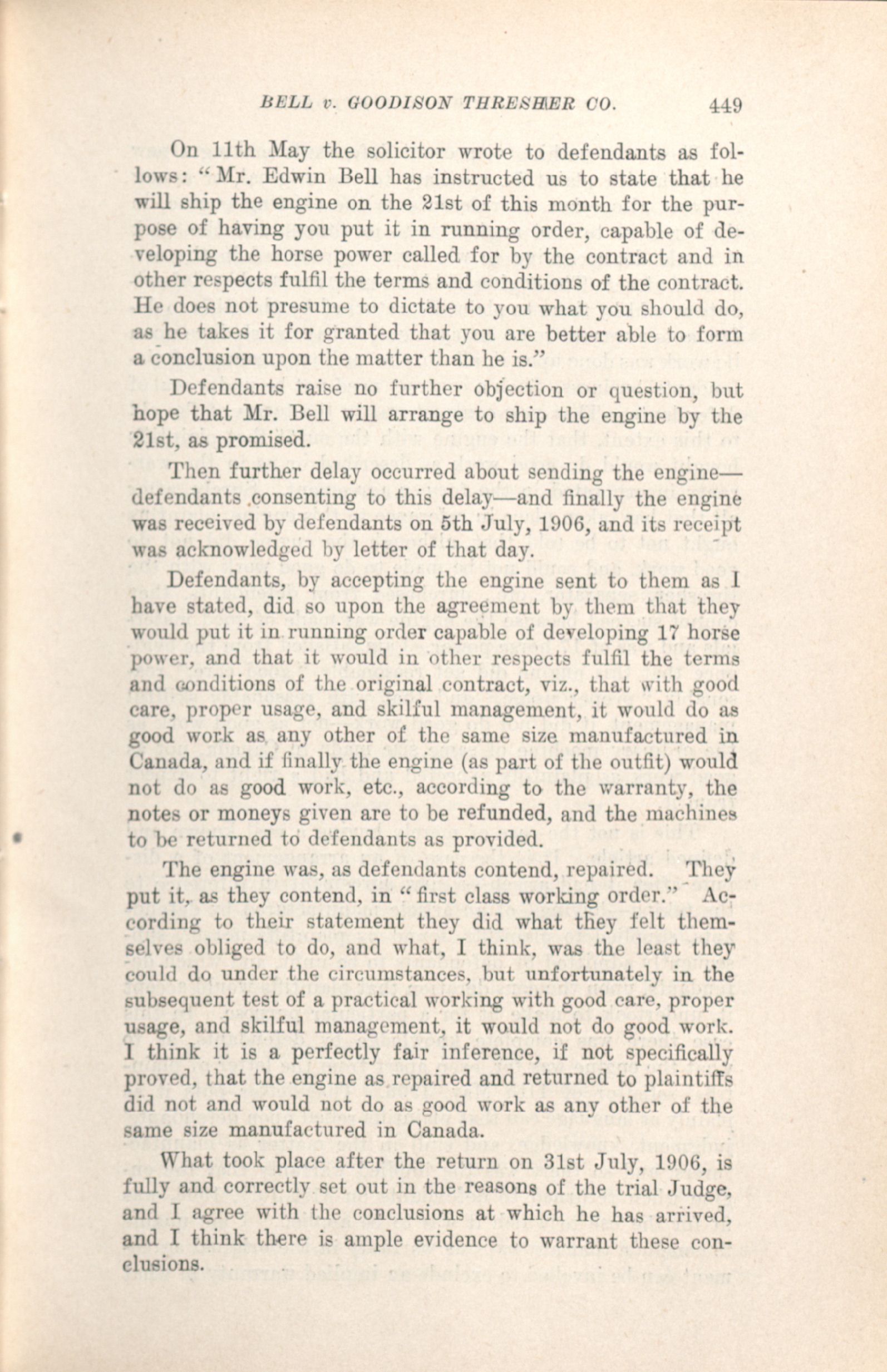 BELL v. GOODISON THRESHER CO. 449

On 11th May the solicitor wrote to defendants as follows: "Mr. Edwin Bell has instructed us to state that he will ship the engine on the 21st of this month for the purpose of having you put it in running order, capable of developing the horse power called for by the contract and in other respects fulfil the terms and conditions of the contract. He does not presume to dictate to you what you should do, as he takes it for granted that you are better able to form a conclusion upon the matter than he is."

Defendants raise no further objection or question, but hope that Mr. Bell will arrange to ship the engine by the 21st, as promised.

Then further delay occurred about sending the engine—defendants consenting to this delay—and finally the engine was received by defendants on 5th July, 1906, and its receipt was acknowledged by letter of that day.

Defendants, by accepting the engine sent to them as I have stated, did so upon the agreement by them that they would put it in running order capable of developing 17 horse power, and that it would in other respects fulfil the terms and conditions of the original contract, viz., that with good care, proper usage, and skilful management, it would do as good work as any other of the same size manufactured in Canada, and if finally the engine (as part of the outfit) would not do as good work, etc., according to the warranty, the notes or moneys given are to be refunded, and the machines to be returned to defendants as provided.

The engine was, as defendants contend, repaired. They put it, as they contend, in "first class working order." According to their statement they did what they felt themselves obliged to do, and what, I think, was the least they could do under the circumstances, but unfortunately in the subsequent test of a practical working with good care, proper usage, and skilful management, it would not do good work. I think it is a perfectly fair inference, if not specifically proved, that the engine as repaired and returned to plaintiffs did not and would not do as good work as any other of the same size manufactured in Canada.

What took place after the return on 31st July, 1906, is fully and correctly set out in the reasons of the trial Judge, and I agree with the conclusions at which he has arrived, and I think there is ample evidence to warrant these conclusions.